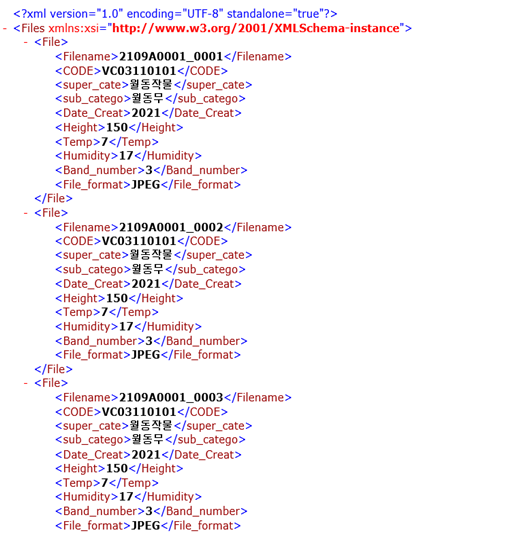 <?xml version="1.0" encoding="UTF-8" standalone="true"?>
- <Files xmlns:xsi="http://www.w3.org/2001/XMLSchema-instance">
- <File>
<Filename>2109A0001_0001</Filename>
<CODE>VC03110101</CODE>
<super_cate>월동작물</super_cate>
<sub_catego>월동무</sub_catego>
<Date_Creat>2021</Date_Creat>
<Height>150</Height>
<Temp>7</Temp>
<Humidity>17</Humidity>
<Band_number>3</Band_number>
<File_format>JPEG</File_format>
</File>
- <File>
<Filename>2109A0001_0002</Filename>
<CODE>VC03110101</CODE>
<super_cate>월동작물</super_cate>
<sub_catego>월동무</sub_catego>
<Date_Creat>2021</Date_Creat>
<Height>150</Height>
<Temp>7</Temp>
<Humidity>17</Humidity>
<Band_number>3</Band_number>
<File_format>JPEG</File_format>
</File>
- <File>
<Filename>2109A0001_0003</Filename>
<CODE>VC03110101</CODE>
<super_cate>월동작물</super_cate>
<sub_catego>월동무</sub_catego>
<Date_Creat>2021</Date_Creat>
<Height>150</Height>
<Temp>7</Temp>
<Humidity>17</Humidity>
<Band_number>3</Band_number>
<File_format>JPEG</File_format>